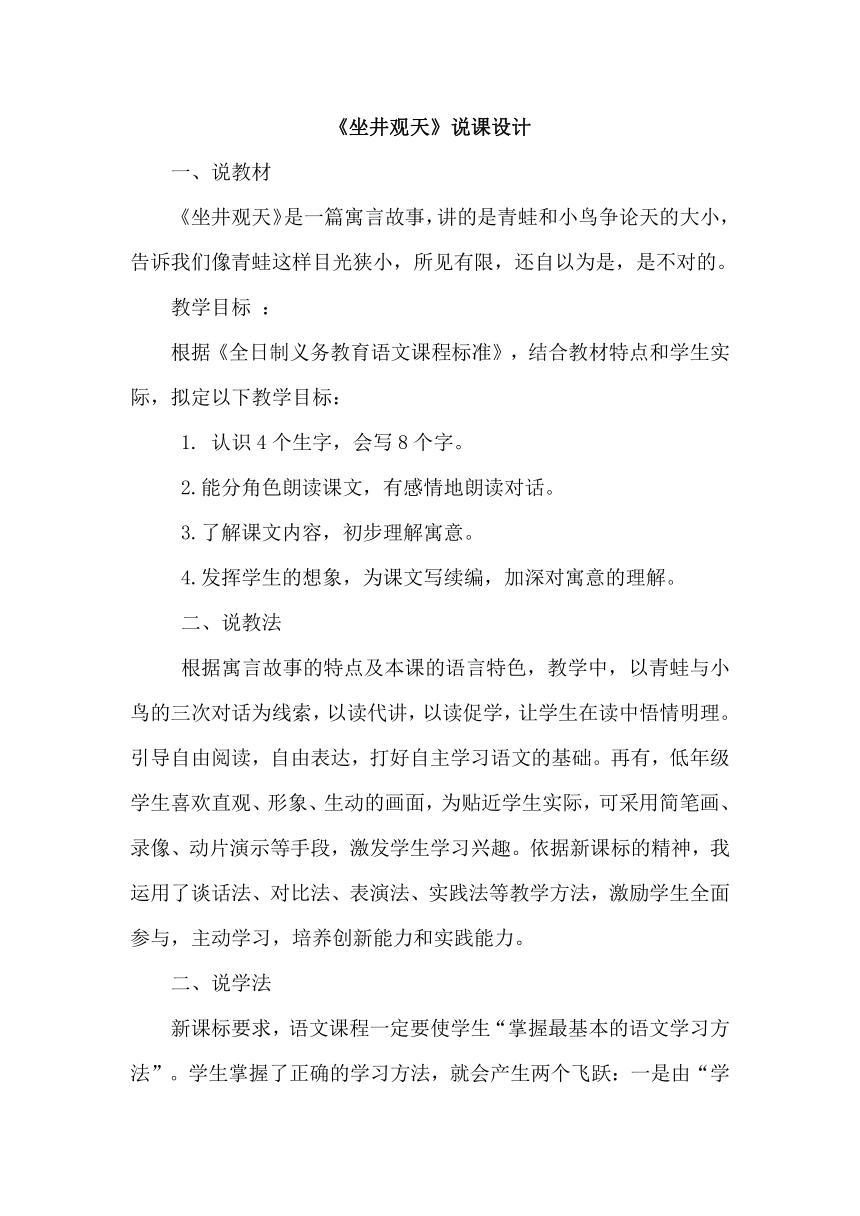 《坐井观天》说课设计

一、说教材

《坐井观天》是一篇寓言故事，讲的是青蛙和小鸟争论天的大小，告诉我们像青蛙这样目光狭小，所见有限，还自以为是，是不对的。

教学目标 ：

根据《全日制义务教育语文课程标准》，结合教材特点和学生实际，拟定以下教学目标：

1. 认识 4 个生字，会写 8 个字。

2.能分角色朗读课文，有感情地朗读对话。

3.了解课文内容，初步理解寓意。

4.发挥学生的想象，为课文写续编，加深对寓意的理解。

二、说教法

根据寓言故事的特点及本课的语言特色，教学中，以青蛙与小鸟的三次对话为线索，以读代讲，以读促学，让学生在读中悟情明理。引导自由阅读，自由表达，打好自主学习语文的基础。再有，低年级学生喜欢直观、形象、生动的画面，为贴近学生实际，可采用简笔画、录像、动片演示等手段，激发学生学习兴趣。依据新课标的精神，我运用了谈话法、对比法、表演法、实践法等教学方法，激励学生全面参与，主动学习，培养创新能力和实践能力。

二、说学法

新课标要求，语文课程一定要使学生“掌握最基本的语文学习方法”。学生掌握了正确的学习方法，就会产生两个飞跃：一是由“学